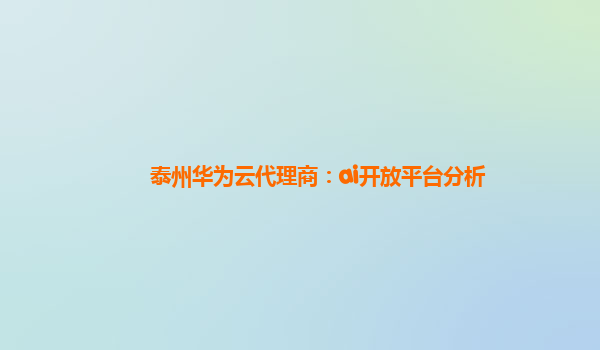 泰州华为云代理商：ai开放平台分析